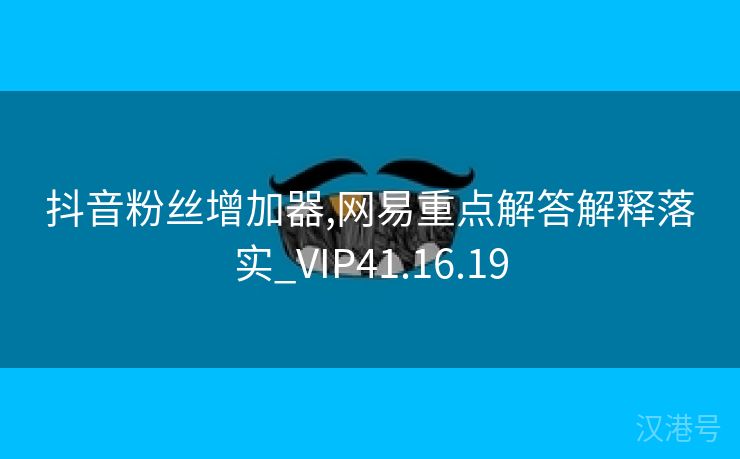 抖音粉丝增加器,网易重点解答解释落实_VIP41.16.19

汉港号